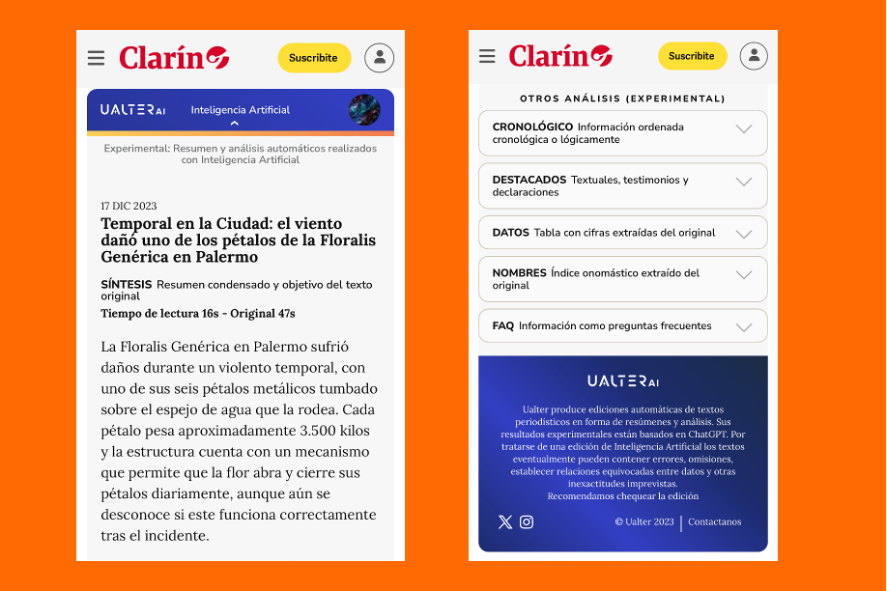 Clarín

Suscribite

UALTER AI Inteligencia Artificial

Experimental: Resumen y análisis automáticos realizados con Inteligencia Artificial

17 DIC 2023

Temporal en la Ciudad: el viento dañó uno de los pétalos de la Floralis Genérica en Palermo

SÍNTESIS Resumen condensado y objetivo del texto original

Tiempo de lectura 16s - Original 47s

La Floralis Genérica en Palermo sufrió daños durante un violento temporal, con uno de sus seis pétalos metálicos tumbado sobre el espejo de agua que la rodea. Cada pétalo pesa aproximadamente 3.500 kilos y la estructura cuenta con un mecanismo que permite que la flor abra y cierre sus pétalos diariamente, aunque aún se desconoce si este funciona correctamente tras el incidente.

Clarín

Suscribite

OTROS ANÁLISIS (EXPERIMENTAL)

CRONOLÓGICO Información ordenada cronológica o lógicamente

DESTACADOS Textuales, testimonios y declaraciones

DATOS Tabla con cifras extraídas del original

NOMBRES Índice onomástico extraído del original

FAQ Información como preguntas frecuentes

UALTER AI

Ualter produce ediciones automáticas de textos periodísticos en forma de resúmenes y análisis. Sus resultados experimentales están basados en ChatGPT. Por tratarse de una edición de Inteligencia Artificial los textos eventualmente pueden contener errores, omisiones, establecer relaciones equivocadas entre datos y otras inexactitudes imprevistas.
Recomendamos chequear la edición

© Ualter 2023 | Contactanos